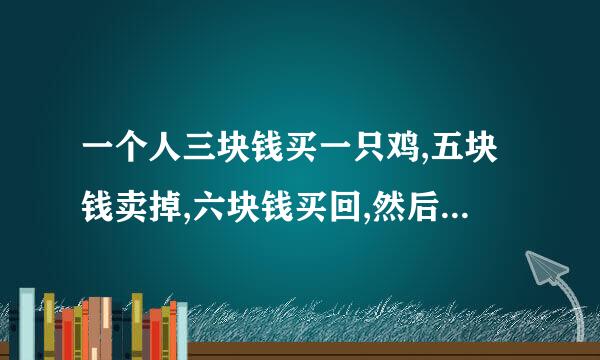 一个人三块钱买一只鸡,五块钱卖掉,六块钱买回,然后...